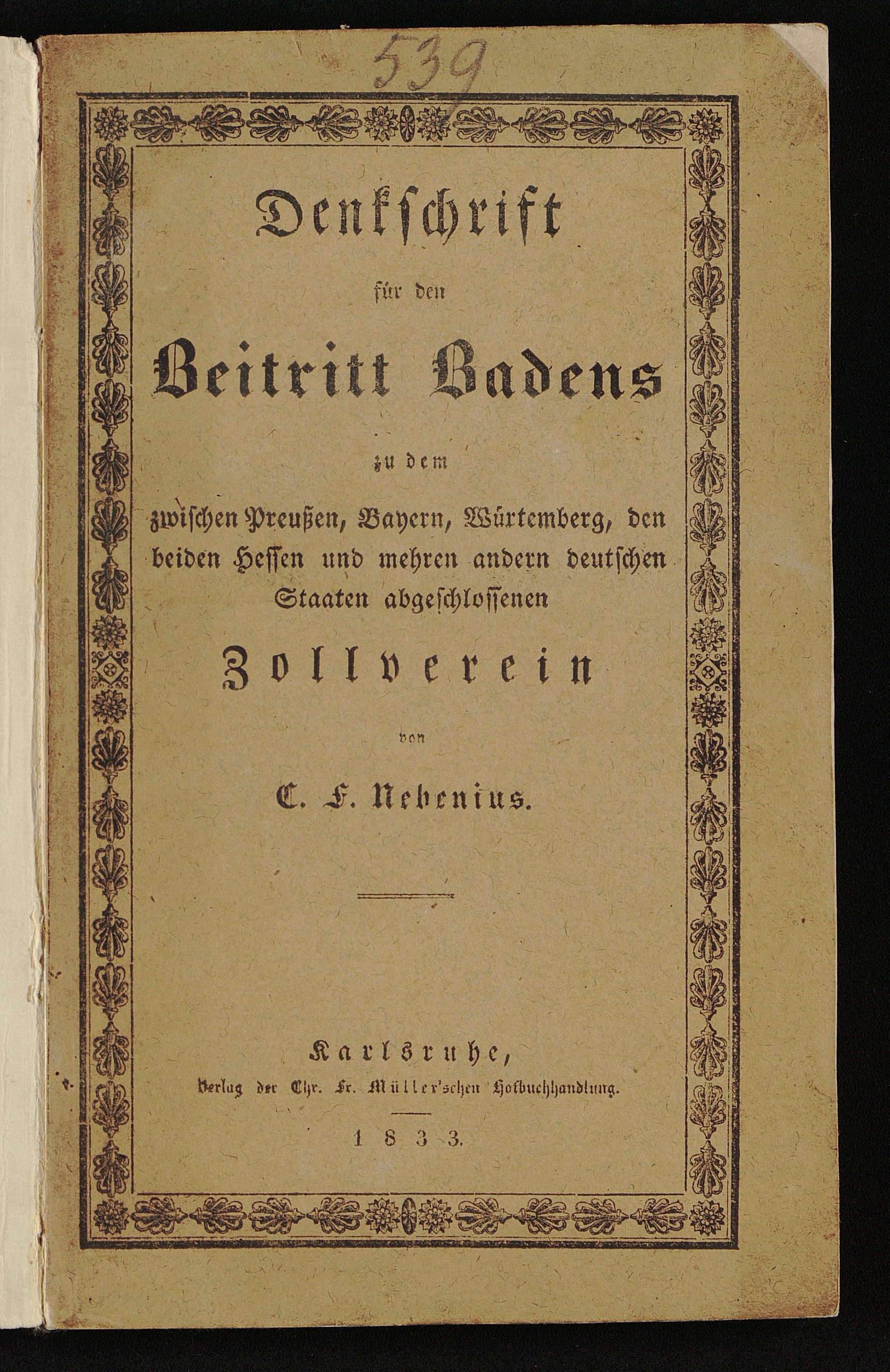 539

Denkschrift

für den

Beitritt Badens

zu dem

zwischen Preußen, Bayern, Würtemberg, den beiden Hessen und mehren andern deutschen Staaten abgeschlossenen

Zollverein

von

C. F. Nebenius.

Karlsruhe,
Verlag der Chr. Fr. Müller'schen Hofbuchhandlung.

1833.